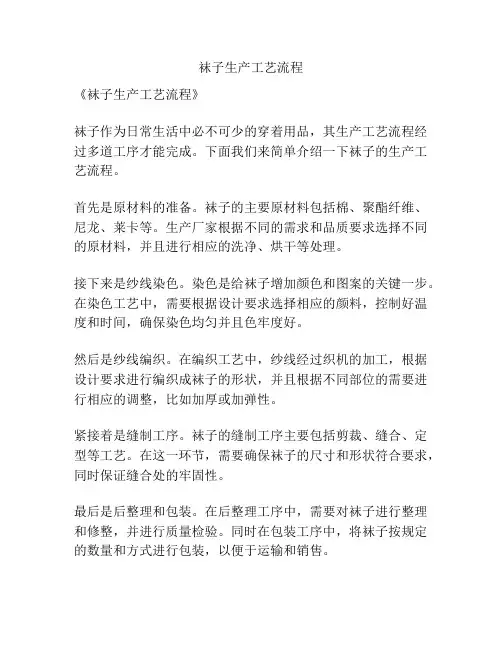 袜子生产工艺流程

《袜子生产工艺流程》

袜子作为日常生活中必不可少的穿着用品，其生产工艺流程经过多道工序才能完成。下面我们来简单介绍一下袜子的生产工艺流程。

首先是原材料的准备。袜子的主要原材料包括棉、聚酯纤维、尼龙、莱卡等。生产厂家根据不同的需求和品质要求选择不同的原材料，并且进行相应的洗净、烘干等处理。

接下来是纱线染色。染色是给袜子增加颜色和图案的关键一步。在染色工艺中，需要根据设计要求选择相应的颜料，控制好温度和时间，确保染色均匀并且色牢度好。

然后是纱线编织。在编织工艺中，纱线经过织机的加工，根据设计要求进行编织成袜子的形状，并且根据不同部位的需要进行相应的调整，比如加厚或加弹性。

紧接着是缝制工序。袜子的缝制工序主要包括剪裁、缝合、定型等工艺。在这一环节，需要确保袜子的尺寸和形状符合要求，同时保证缝合处的牢固性。

最后是后整理和包装。在后整理工序中，需要对袜子进行整理和修整，并进行质量检验。同时在包装工序中，将袜子按规定的数量和方式进行包装，以便于运输和销售。